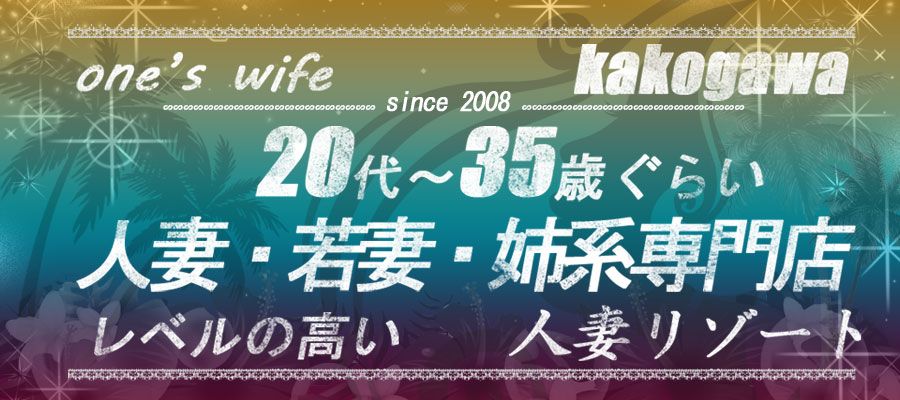 one's wife kakogawa

since 2008

20代～35歳ぐらい

人妻・若妻・姉系専門店

レベルの高い　人妻リゾート